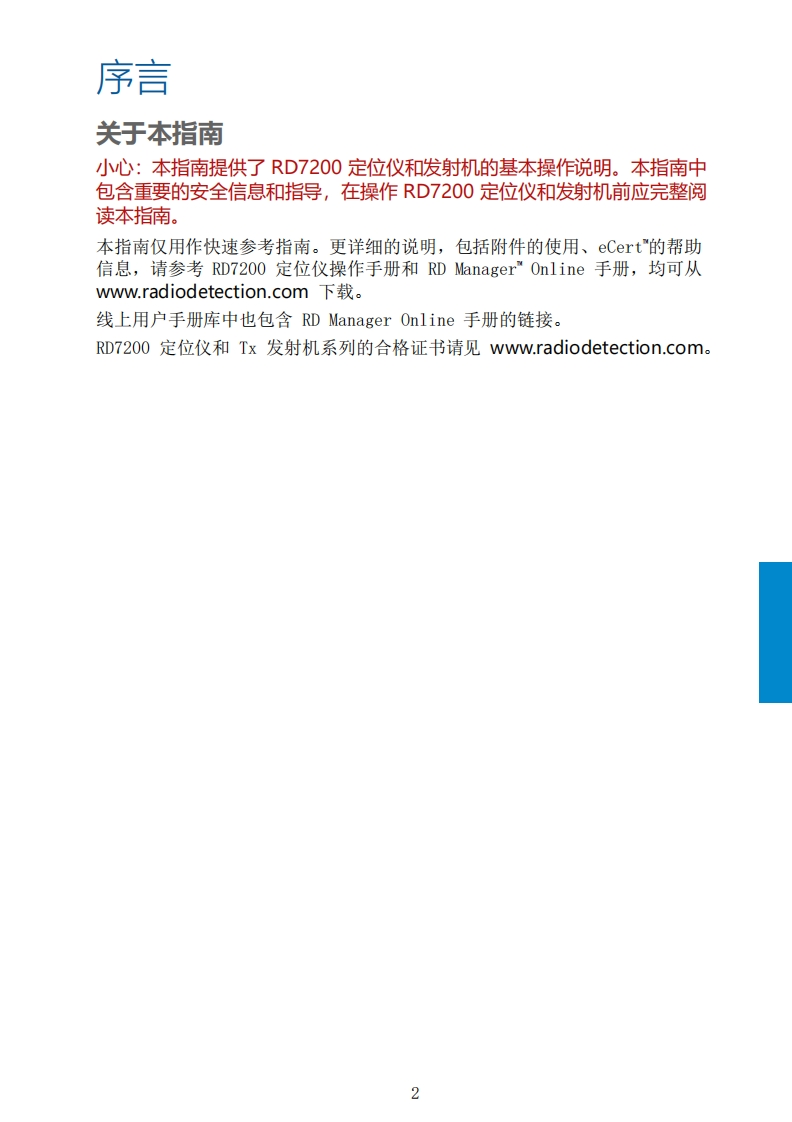 序言

关于本指南

小心：本指南提供了RD7200定位仪和发射机的基本操作说明。本指南中包含重要的安全信息和指导，在操作RD7200定位仪和发射机前应完整阅读本指南。

本指南仅用作快速参考指南。更详细的说明，包括附件的使用、eCert™的帮助信息，请参考RD7200定位仪操作手册和RD Manager™ Online手册，均可从www.radiodetection.com下载。

线上用户手册库中也包含RD Manager Online手册的链接。

RD7200定位仪和Tx发射机系列的合格证书请见www.radiodetection.com。

2